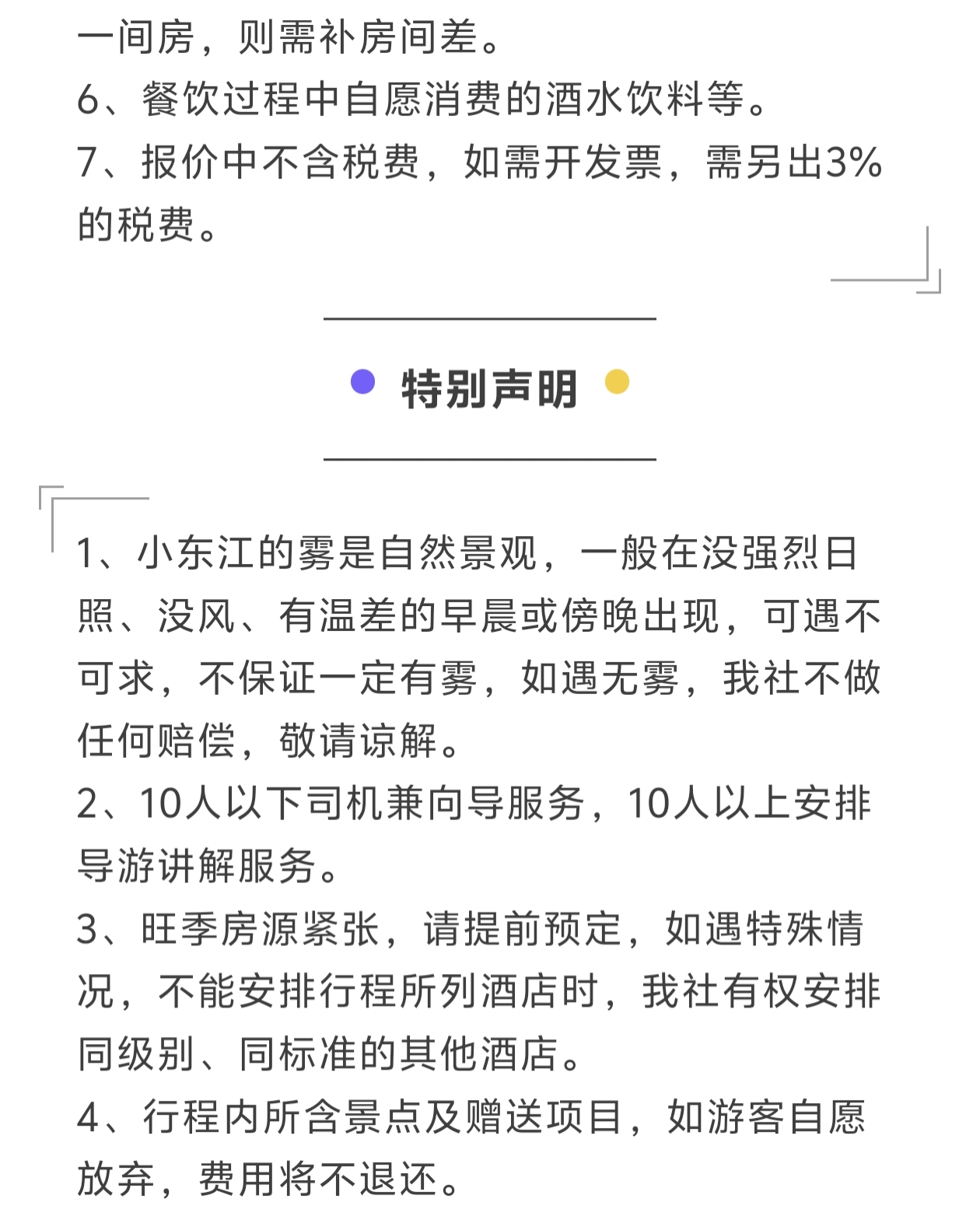 一间房，则需补房间差。
6、餐饮过程中自愿消费的酒水饮料等。
7、报价中不含税费，如需开发票，需另出3%的税费。

特别声明

1、小东江的雾是自然景观，一般在没强烈日照、没风、有温差的早晨或傍晚出现，可遇不可求，不保证一定有雾，如遇无雾，我社不做任何赔偿，敬请谅解。
2、10人以下司机兼向导服务，10人以上安排导游讲解服务。
3、旺季房源紧张，请提前预定，如遇特殊情况，不能安排行程所列酒店时，我社有权安排同级别、同标准的其他酒店。
4、行程内所含景点及赠送项目，如游客自愿放弃，费用将不退还。